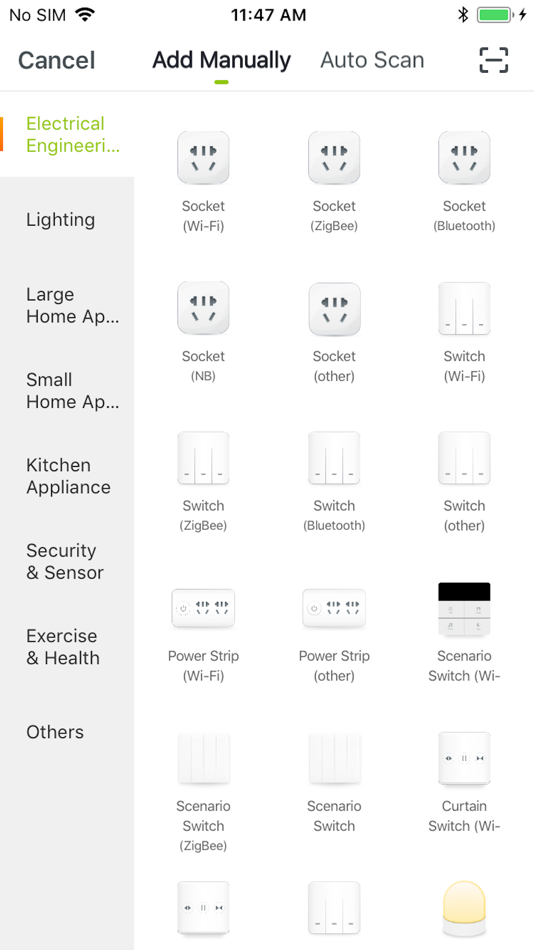 No SIM 11:47 AM

Cancel Add Manually Auto Scan

Electrical Engineeri...

Lighting

Large Home Ap...

Small Home Ap...

Kitchen Appliance

Security & Sensor

Exercise & Health

Others

Socket (Wi-Fi)

Socket (ZigBee)

Socket (Bluetooth)

Socket (NB)

Socket (other)

Switch (Wi-Fi)

Switch (ZigBee)

Switch (Bluetooth)

Switch (other)

Power Strip (Wi-Fi)

Power Strip (other)

Scenario Switch (Wi-

Scenario Switch (ZigBee)

Scenario Switch

Curtain Switch (Wi-